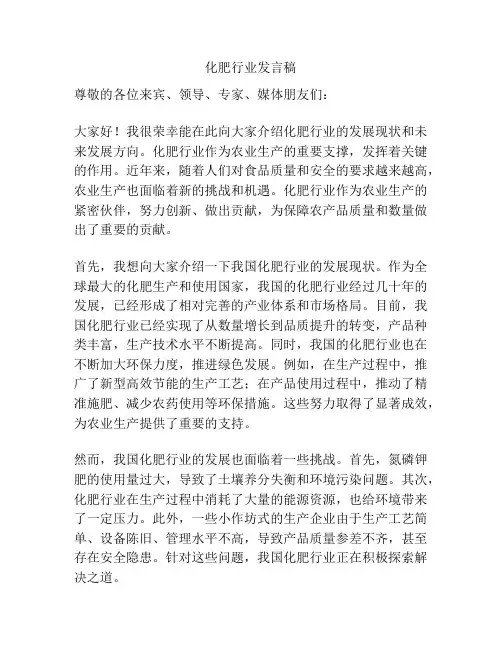 化肥行业发言稿

尊敬的各位来宾、领导、专家、媒体朋友们：

大家好！我很荣幸能在此向大家介绍化肥行业的发展现状和未来发展方向。化肥行业作为农业生产的重要支撑，发挥着关键的作用。近年来，随着人们对食品质量和安全的要求越来越高，农业生产也面临着新的挑战和机遇。化肥行业作为农业生产的紧密伙伴，努力创新、做出贡献，为保障农产品质量和数量做出了重要的贡献。

首先，我想向大家介绍一下我国化肥行业的发展现状。作为全球最大的化肥生产和使用国家，我国的化肥行业经过几十年的发展，已经形成了相对完善的产业体系和市场格局。目前，我国化肥行业已经实现了从数量增长到品质提升的转变，产品种类丰富，生产技术水平不断提高。同时，我国的化肥行业也在不断加大环保力度，推进绿色发展。例如，在生产过程中，推广了新型高效节能的生产工艺；在产品使用过程中，推动了精准施肥、减少农药使用等环保措施。这些努力取得了显著成效，为农业生产提供了重要的支持。

然而，我国化肥行业的发展也面临着一些挑战。首先，氮磷钾肥的使用量过大，导致了土壤养分失衡和环境污染问题。其次，化肥行业在生产过程中消耗了大量的能源资源，也给环境带来了一定压力。此外，一些小作坊式的生产企业由于生产工艺简单、设备陈旧、管理水平不高，导致产品质量参差不齐，甚至存在安全隐患。针对这些问题，我国化肥行业正在积极探索解决之道。